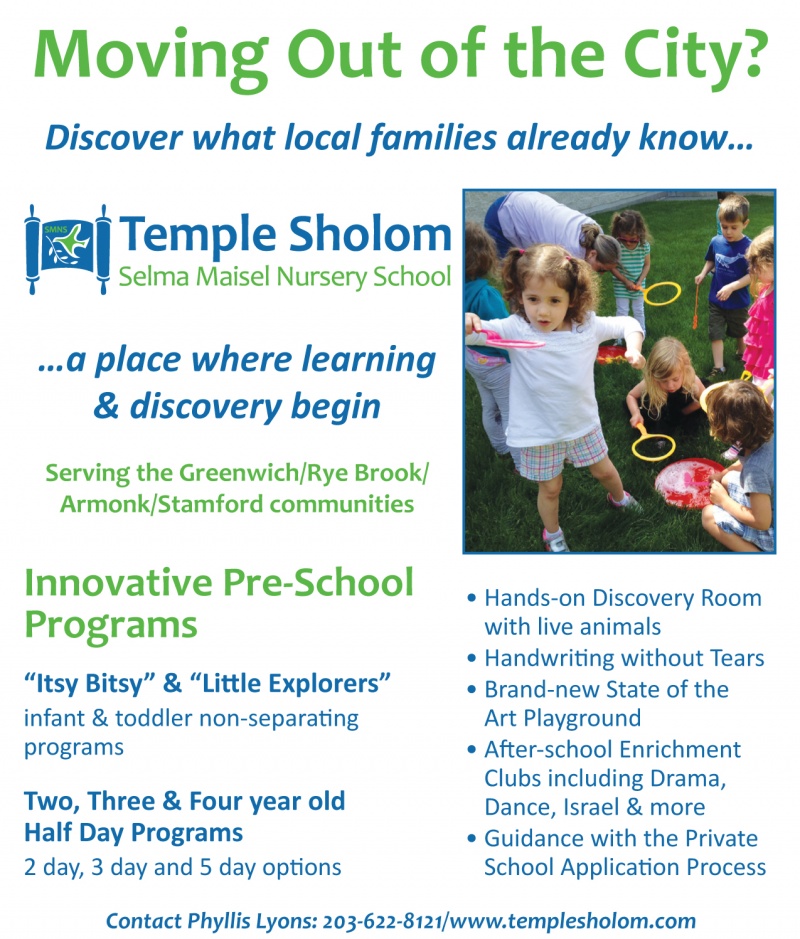 Moving Out of the City?

Discover what local families already know...

SMNS

Temple Sholom
Selma Maisel Nursery School

...a place where learning & discovery begin

Serving the Greenwich/Rye Brook/ Armonk/Stamford communities

Innovative Pre-School Programs

"Itsy Bitsy" & "Little Explorers"
infant & toddler non-separating programs

Two, Three & Four year old Half Day Programs
2 day, 3 day and 5 day options

• Hands-on Discovery Room with live animals
• Handwriting without Tears
• Brand-new State of the Art Playground
• After-school Enrichment Clubs including Drama, Dance, Israel & more
• Guidance with the Private School Application Process

Contact Phyllis Lyons: 203-622-8121/www.templesholom.com